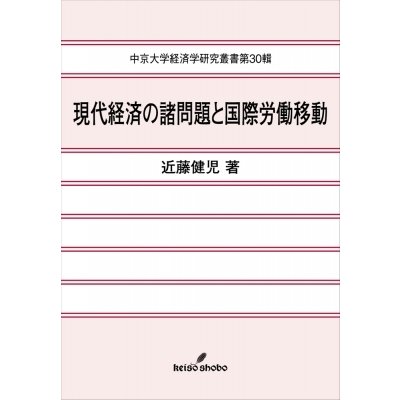 中京大学経済学研究叢書第30輯

現代経済の諸問題と国際労働移動

近藤健児 著

keiso shobo